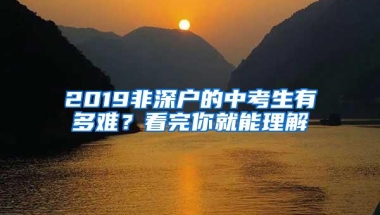 2019非深户的中考生有多难？看完你就能理解